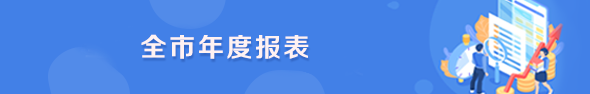 全市年度报表